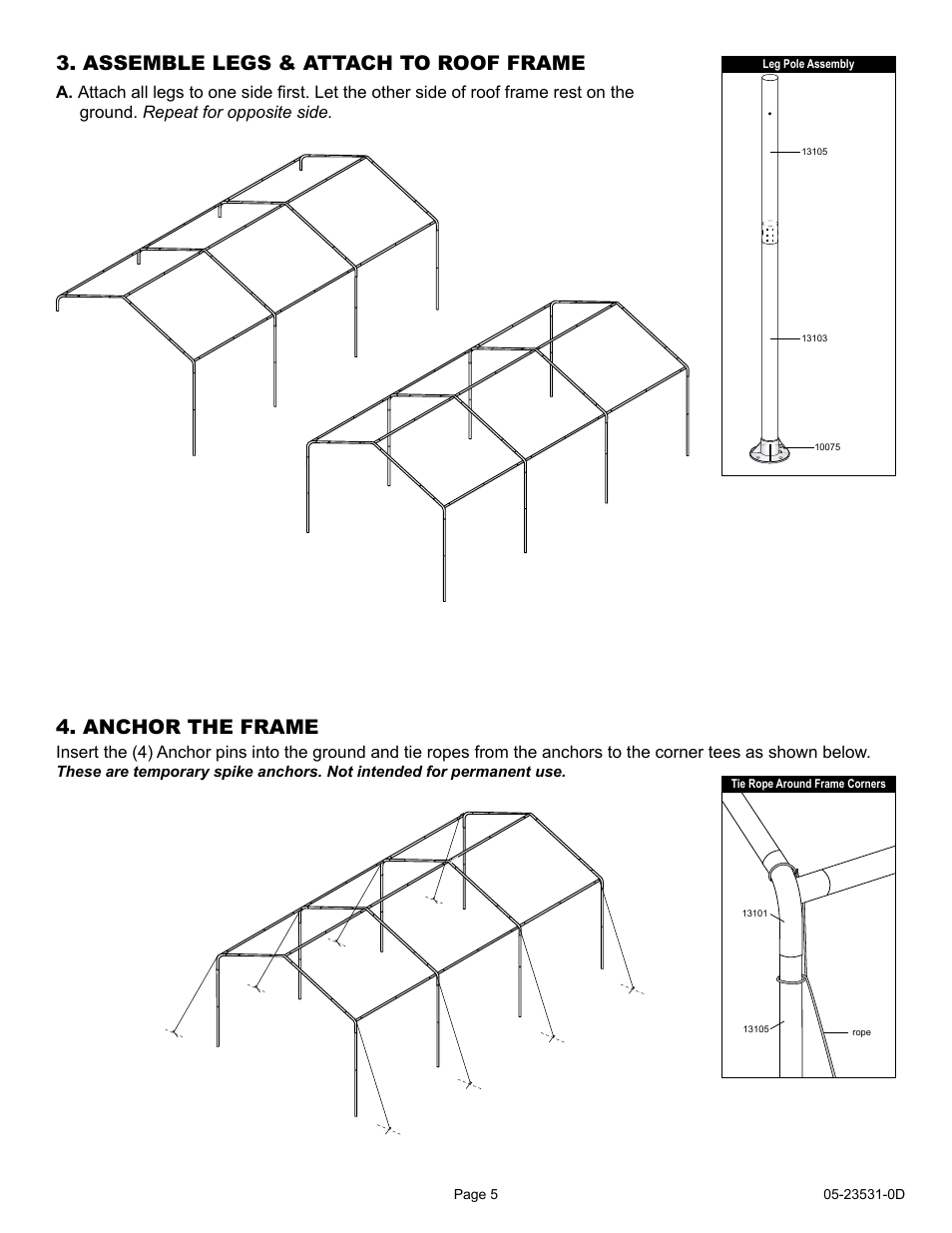 3. ASSEMBLE LEGS & ATTACH TO ROOF FRAME

A. Attach all legs to one side first. Let the other side of roof frame rest on the ground. Repeat for opposite side.

Leg Pole Assembly

13105

13103

10075

4. ANCHOR THE FRAME

Insert the (4) Anchor pins into the ground and tie ropes from the anchors to the corner tees as shown below.

These are temporary spike anchors. Not intended for permanent use.

Tie Rope Around Frame Corners

13101

13105

rope

Page 5

05-23531-0D